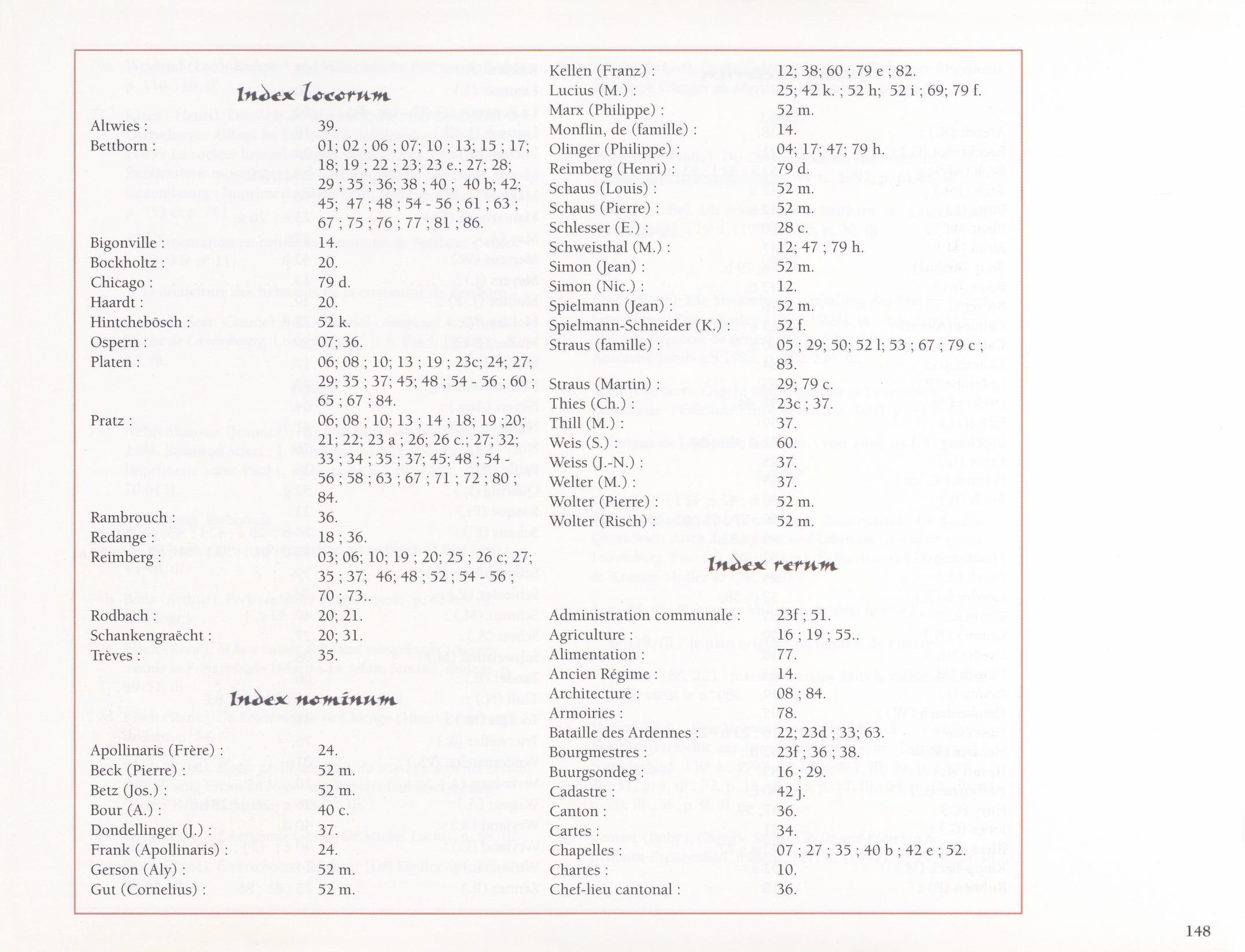 Index locorum

Altwies : 39.
Bettborn : 01; 02 ; 06 ; 07; 10 ; 13; 15 ; 17; 18; 19 ; 22 ; 23; 23 e.; 27; 28; 29 ; 35 ; 36; 38 ; 40 ; 40 b; 42; 45; 47 ; 48 ; 54 - 56 ; 61 ; 63 ; 67 ; 75 ; 76 ; 77 ; 81 ; 86.
Bigonville : 14.
Bockholtz : 20.
Chicago : 79 d.
Haardt : 20.
Hintchebösch : 52 k.
Ospern : 07; 36.
Platen : 06; 08 ; 10; 13 ; 19 ; 23c; 24; 27; 29; 35 ; 37; 45; 48 ; 54 - 56 ; 60 ; 65 ; 67 ; 84.
Pratz : 06; 08 ; 10; 13 ; 14 ; 18; 19 ;20; 21; 22; 23 a ; 26; 26 c.; 27; 32; 33 ; 34 ; 35 ; 37; 45; 48 ; 54 - 56 ; 58 ; 63 ; 67 ; 71 ; 72 ; 80 ; 84.
Rambrouch : 36.
Redange : 18 ; 36.
Reimberg : 03; 06; 10; 19 ; 20; 25 ; 26 c; 27; 35 ; 37; 46; 48 ; 52 ; 54 - 56 ; 70 ; 73..
Rodbach : 20; 21.
Schankengraëcht : 20; 31.
Trèves : 35.

Index nominum

Apollinaris (Frère) : 24.
Beck (Pierre) : 52 m.
Betz (Jos.) : 52 m.
Bour (A.) : 40 c.
Dondellinger (J.) : 37.
Frank (Apollinaris) : 24.
Gerson (Aly) : 52 m.
Gut (Cornelius) : 52 m.
Kellen (Franz) : 12; 38; 60 ; 79 e ; 82.
Lucius (M.) : 25; 42 k. ; 52 h; 52 i ; 69; 79 f.
Marx (Philippe) : 52 m.
Monflin, de (famille) : 14.
Olinger (Philippe) : 04; 17; 47; 79 h.
Reimberg (Henri) : 79 d.
Schaus (Louis) : 52 m.
Schaus (Pierre) : 52 m.
Schlesser (E.) : 28 c.
Schweisthal (M.) : 12; 47 ; 79 h.
Simon (Jean) : 52 m.
Simon (Nic.) : 12.
Spielmann (Jean) : 52 m.
Spielmann-Schneider (K.) : 52 f.
Straus (famille) : 05 ; 29; 50; 52 l; 53 ; 67 ; 79 c ; 83.
Straus (Martin) : 29; 79 c.
Thies (Ch.) : 23c ; 37.
Thill (M.) : 37.
Weis (S.) : 60.
Weiss (J.-N.) : 37.
Welter (M.) : 37.
Wolter (Pierre) : 52 m.
Wolter (Risch) : 52 m.

Index rerum

Administration communale : 23f ; 51.
Agriculture : 16 ; 19 ; 55..
Alimentation : 77.
Ancien Régime : 14.
Architecture : 08 ; 84.
Armoiries : 78.
Bataille des Ardennes : 22; 23d ; 33; 63.
Bourgmestres : 23f ; 36 ; 38.
Buurgsondeg : 16 ; 29.
Cadastre : 42 j.
Canton : 36.
Cartes : 34.
Chapelles : 07 ; 27 ; 35 ; 40 b ; 42 e ; 52.
Chartes : 10.
Chef-lieu cantonal : 36.

148